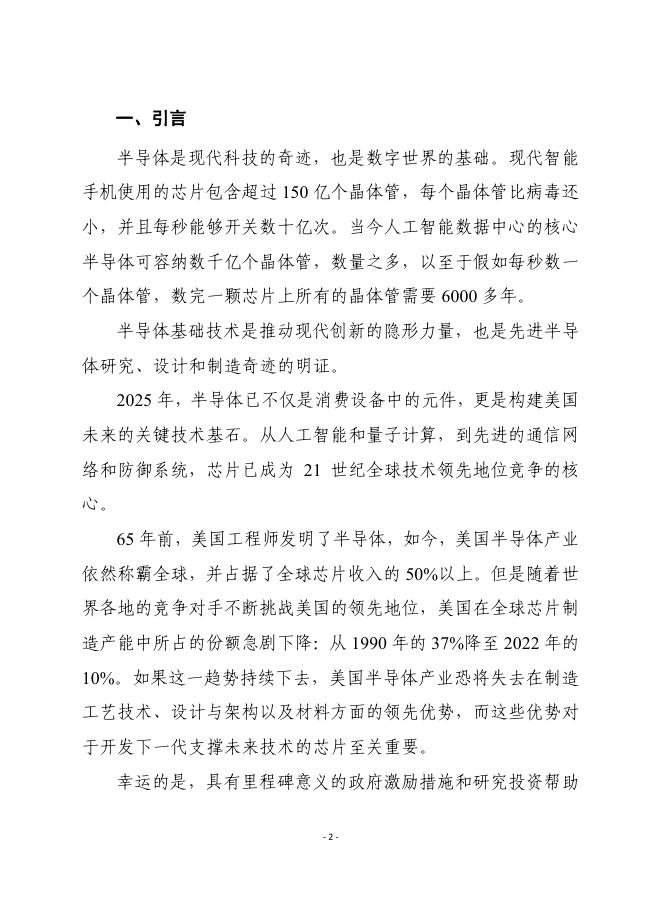 一、引言

半导体是现代科技的奇迹，也是数字世界的基础。现代智能手机使用的芯片包含超过150亿个晶体管，每个晶体管比病毒还小，并且每秒能够开关数十亿次。当今人工智能数据中心的核心半导体可容纳数千亿个晶体管，数量之多，以至于假如每秒数一个晶体管，数完一颗芯片上所有的晶体管需要6000多年。

半导体基础技术是推动现代创新的隐形力量，也是先进半导体研究、设计和制造奇迹的明证。

2025年，半导体已不仅是消费设备中的元件，更是构建美国未来的关键技术基石。从人工智能和量子计算，到先进的通信网络和防御系统，芯片已成为 21 世纪全球技术领先地位竞争的核心。

65年前，美国工程师发明了半导体，如今，美国半导体产业依然称霸全球，并占据了全球芯片收入的50%以上。但是随着世界各地的竞争对手不断挑战美国的领先地位，美国在全球芯片制造产能中所占的份额急剧下降：从1990年的37%降至2022年的10%。如果这一趋势持续下去，美国半导体产业恐将失去在制造工艺技术、设计与架构以及材料方面的领先优势，而这些优势对于开发下一代支撑未来技术的芯片至关重要。

幸运的是，具有里程碑意义的政府激励措施和研究投资帮助

- 2 -